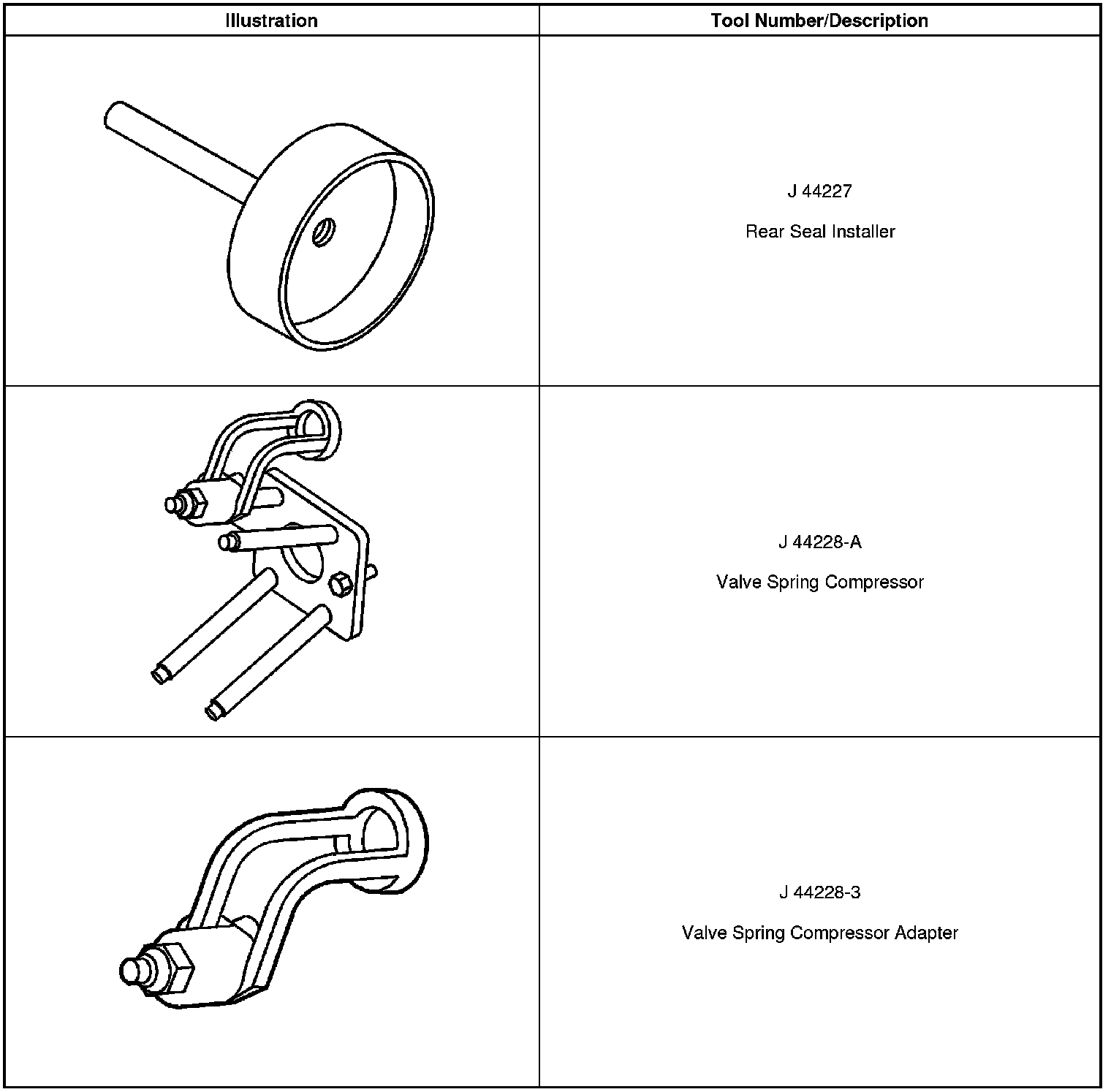 | Illustration | Tool Number/Description |
|---|---|
|  | J 44227 Rear Seal Installer |
|  | J 44228-A Valve Spring Compressor |
|  | J 44228-3 Valve Spring Compressor Adapter |